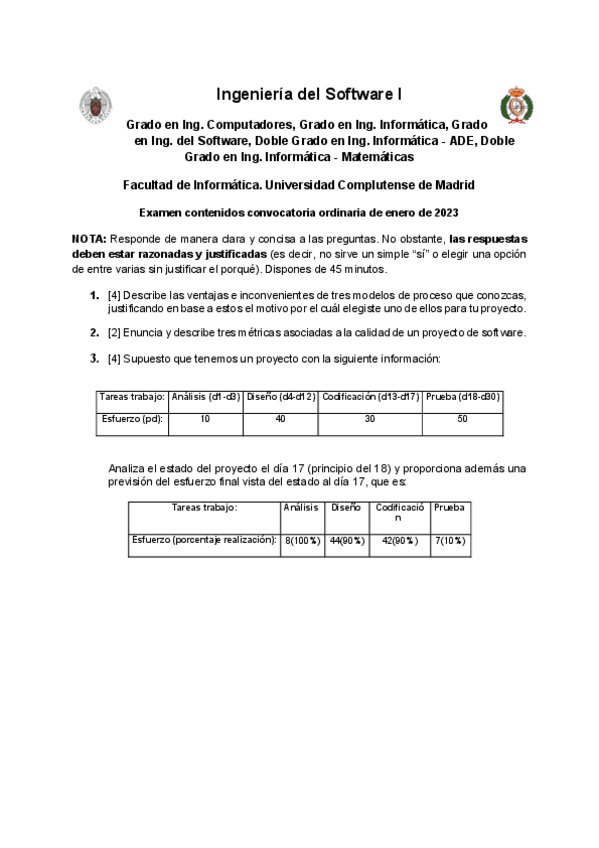 Ingeniería del Software I

Grado en Ing. Computadores, Grado en Ing. Informática, Grado en Ing. del Software, Doble Grado en Ing. Informática - ADE, Doble Grado en Ing. Informática - Matemáticas

Facultad de Informática. Universidad Complutense de Madrid

Examen contenidos convocatoria ordinaria de enero de 2023

NOTA: Responde de manera clara y concisa a las preguntas. No obstante, las respuestas deben estar razonadas y justificadas (es decir, no sirve un simple "sí" o elegir una opción de entre varias sin justificar el porqué). Dispones de 45 minutos.

1. [4] Describe las ventajas e inconvenientes de tres modelos de proceso que conozcas, justificando en base a estos el motivo por el cuál elegiste uno de ellos para tu proyecto.

2. [2] Enuncia y describe tres métricas asociadas a la calidad de un proyecto de software.

3. [4] Supuesto que tenemos un proyecto con la siguiente información:

| Tareas trabajo: | Análisis (d1-d3) | Diseño (d4-d12) | Codificación (d13-d17) | Prueba (d18-d30) |
|---|---|---|---|---|
| Esfuerzo (pd): | 10 | 40 | 30 | 50 |

Analiza el estado del proyecto el día 17 (principio del 18) y proporciona además una previsión del esfuerzo final vista del estado al día 17, que es:

| Tareas trabajo: | Análisis | Diseño | Codificación | Prueba |
|---|---|---|---|---|
| Esfuerzo (porcentaje realización): | 8(100%) | 44(90%) | 42(90%) | 7(10%) |